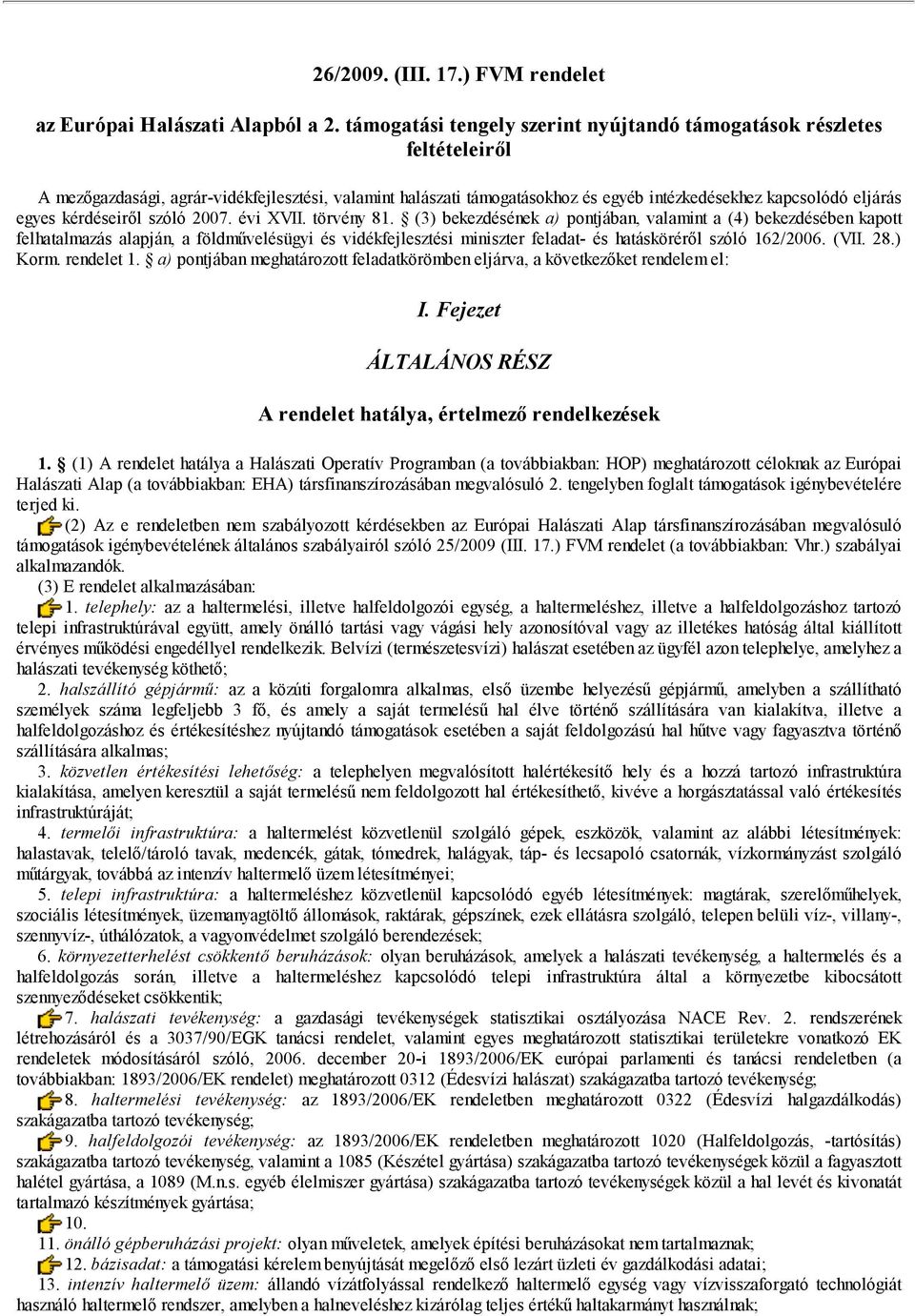 26/2009. (III. 17.) FVM rendelet

az Európai Halászati Alapból a 2. támogatási tengely szerint nyújtandó támogatások részletes feltételeiről

A mezőgazdasági, agrár-vidékfejlesztési, valamint halászati támogatásokhoz és egyéb intézkedésekhez kapcsolódó eljárás egyes kérdéseiről szóló 2007. évi XVII. törvény 81. § (3) bekezdésének a) pontjában, valamint a (4) bekezdésében kapott felhatalmazás alapján, a földművelésügyi és vidékfejlesztési miniszter feladat- és hatásköréről szóló 162/2006. (VII. 28.) Korm. rendelet 1. § a) pontjában meghatározott feladatkörömben eljárva, a következőket rendelem el:

I. Fejezet

ÁLTALÁNOS RÉSZ

A rendelet hatálya, értelmező rendelkezések

1. § (1) A rendelet hatálya a Halászati Operatív Programban (a továbbiakban: HOP) meghatározott céloknak az Európai Halászati Alap (a továbbiakban: EHA) társfinanszírozásában megvalósuló 2. tengelyben foglalt támogatások igénybevételére terjed ki.
(2) Az e rendeletben nem szabályozott kérdésekben az Európai Halászati Alap társfinanszírozásában megvalósuló támogatások igénybevételének általános szabályairól szóló 25/2009 (III. 17.) FVM rendelet (a továbbiakban: Vhr.) szabályai alkalmazandók.
(3) E rendelet alkalmazásában:
1. telephely: az a haltermelési, illetve halfeldolgozói egység, a haltermeléshez, illetve a halfeldolgozáshoz tartozó telepi infrastruktúrával együtt, amely önálló tartási vagy vágási hely azonosítóval vagy az illetékes hatóság által kiállított érvényes működési engedéllyel rendelkezik. Belvízi (természetesvízi) halászat esetében az ügyfél azon telephelye, amelyhez a halászati tevékenység köthető;
2. halszállító gépjármű: az a közúti forgalomra alkalmas, első üzembe helyezésű gépjármű, amelyben a szállítható személyek száma legfeljebb 3 fő, és amely a saját termelésű hal élve történő szállítására van kialakítva, illetve a halfeldolgozáshoz és értékesítéshez nyújtandó támogatások esetében a saját feldolgozású hal hűtve vagy fagyasztva történő szállítására alkalmas;
3. közvetlen értékesítési lehetőség: a telephelyen megvalósított halértékesítő hely és a hozzá tartozó infrastruktúra kialakítása, amelyen keresztül a saját termelésű nem feldolgozott hal értékesíthető, kivéve a horgásztatással való értékesítés infrastruktúráját;
4. termelői infrastruktúra: a haltermelést közvetlenül szolgáló gépek, eszközök, valamint az alábbi létesítmények: halastavak, telelő/tároló tavak, medencék, gátak, tómedrek, halágyak, táp- és lecsapoló csatornák, vízkormányzást szolgáló műtárgyak, továbbá az intenzív haltermelő üzem létesítményei;
5. telepi infrastruktúra: a haltermeléshez közvetlenül kapcsolódó egyéb létesítmények: magtárak, szerelőműhelyek, szociális létesítmények, üzemanyagtöltő állomások, raktárak, gépszínek, ezek ellátásra szolgáló, telepen belüli víz-, villany-, szennyvíz-, úthálózatok, a vagyonvédelmet szolgáló berendezések;
6. környezetterhelést csökkentő beruházások: olyan beruházások, amelyek a halászati tevékenység, a haltermelés és a halfeldolgozás során, illetve a haltermeléshez kapcsolódó telepi infrastruktúra által a környezetbe kibocsátott szennyeződéseket csökkentik;
7. halászati tevékenység: a gazdasági tevékenységek statisztikai osztályozása NACE Rev. 2. rendszerének létrehozásáról és a 3037/90/EGK tanácsi rendelet, valamint egyes meghatározott statisztikai területekre vonatkozó EK rendeletek módosításáról szóló, 2006. december 20-i 1893/2006/EK európai parlamenti és tanácsi rendeletben (a továbbiakban: 1893/2006/EK rendelet) meghatározott 0312 (Édesvízi halászat) szakágazatba tartozó tevékenység;
8. haltermelési tevékenység: az 1893/2006/EK rendeletben meghatározott 0322 (Édesvízi halgazdálkodás) szakágazatba tartozó tevékenység;
9. halfeldolgozói tevékenység: az 1893/2006/EK rendeletben meghatározott 1020 (Halfeldolgozás, -tartósítás) szakágazatba tartozó tevékenység, valamint a 1085 (Készétel gyártása) szakágazatba tartozó tevékenységek közül a fagyasztott halétel gyártása, a 1089 (M.n.s. egyéb élelmiszer gyártása) szakágazatba tartozó tevékenységek közül a hal levét és kivonatát tartalmazó készítmények gyártása;
10.
11. önálló gépberuházási projekt: olyan műveletek, amelyek építési beruházásokat nem tartalmaznak;
12. bázisadat: a támogatási kérelem benyújtását megelőző első lezárt üzleti év gazdálkodási adatai;
13. intenzív haltermelő üzem: állandó vízátfolyással rendelkező haltermelő egység vagy vízvisszaforgató technológiát használó haltermelő rendszer, amelyben a halneveléshez kizárólag teljes értékű haltakarmányt használnak;